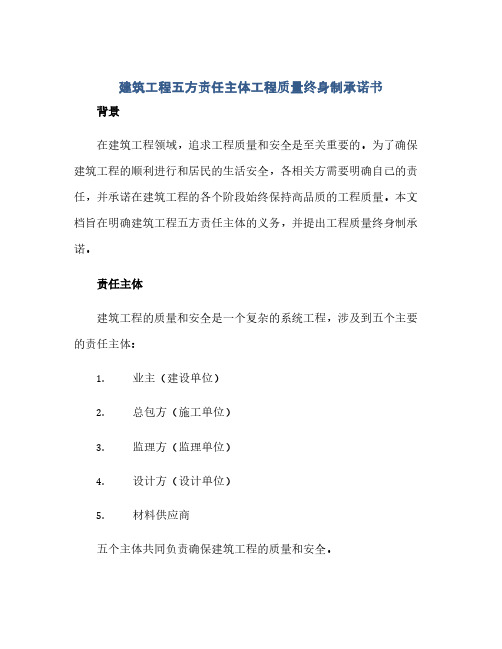 建筑工程五方责任主体工程质量终身制承诺书

背景

在建筑工程领域，追求工程质量和安全是至关重要的。为了确保建筑工程的顺利进行和居民的生活安全，各相关方需要明确自己的责任，并承诺在建筑工程的各个阶段始终保持高品质的工程质量。本文档旨在明确建筑工程五方责任主体的义务，并提出工程质量终身制承诺。

责任主体

建筑工程的质量和安全是一个复杂的系统工程，涉及到五个主要的责任主体：

1. 业主（建设单位）

2. 总包方（施工单位）

3. 监理方（监理单位）

4. 设计方（设计单位）

5. 材料供应商

五个主体共同负责确保建筑工程的质量和安全。